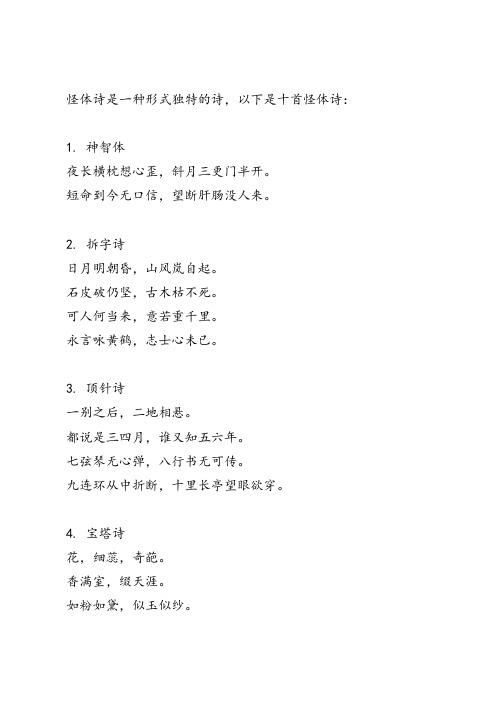 怪体诗是一种形式独特的诗，以下是十首怪体诗：

1. 神智体
夜长横枕想心歪，斜月三更门半开。
短命到今无口信，望断肝肠没人来。

2. 拆字诗
日月明朝昏，山风岚自起。
石皮破仍坚，古木枯不死。
可人何当来，意若重千里。
永言咏黄鹤，志士心未已。

3. 顶针诗
一别之后，二地相悬。
都说是三四月，谁又知五六年。
七弦琴无心弹，八行书无可传。
九连环从中折断，十里长亭望眼欲穿。

4. 宝塔诗
花，细蕊，奇葩。
香满室，缀天涯。
如粉如黛，似玉似纱。